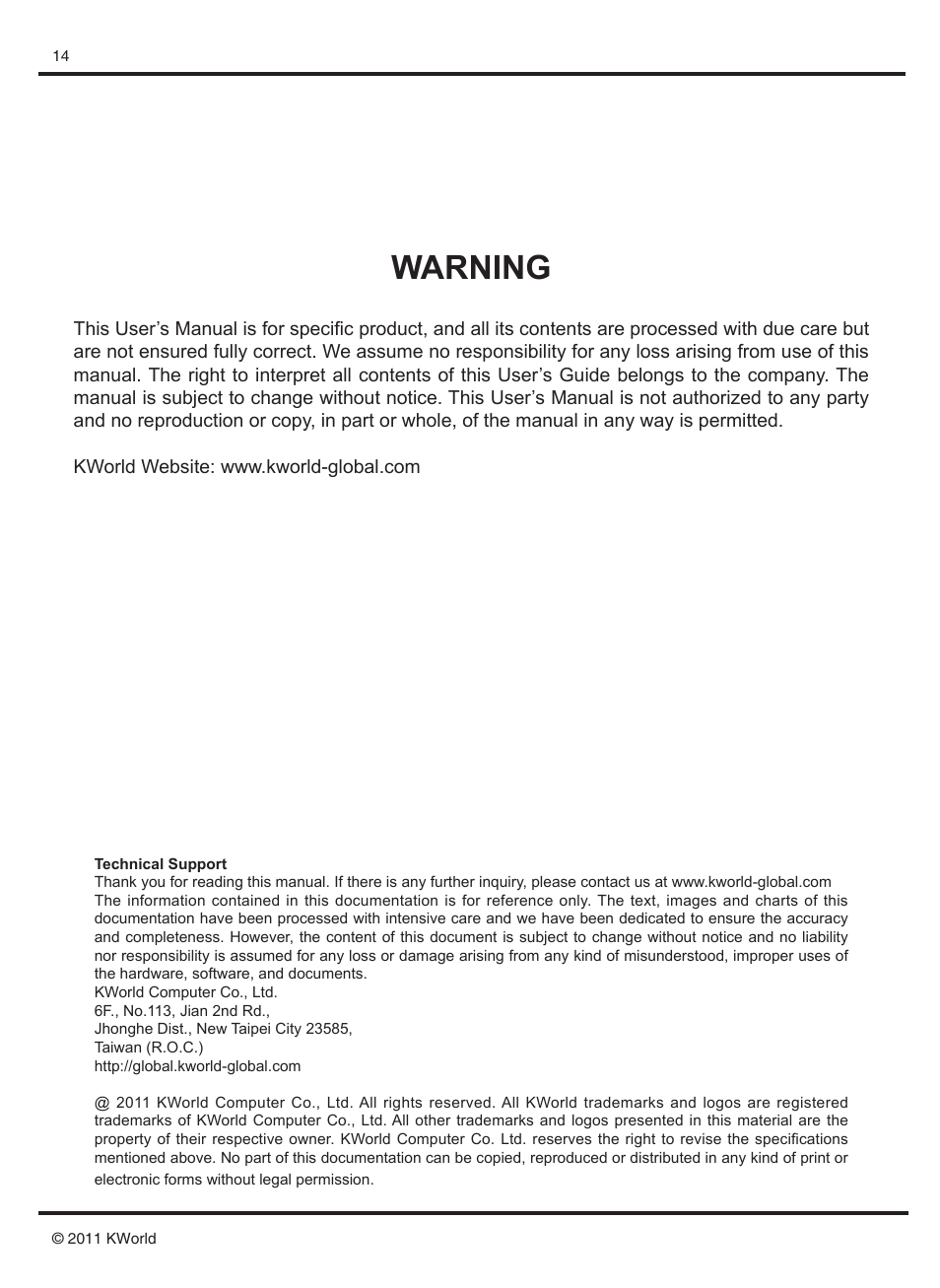 14

WARNING

This User’s Manual is for specific product, and all its contents are processed with due care but are not ensured fully correct. We assume no responsibility for any loss arising from use of this manual. The right to interpret all contents of this User’s Guide belongs to the company. The manual is subject to change without notice. This User’s Manual is not authorized to any party and no reproduction or copy, in part or whole, of the manual in any way is permitted.

KWorld Website: www.kworld-global.com

Technical Support
Thank you for reading this manual. If there is any further inquiry, please contact us at www.kworld-global.com
The information contained in this documentation is for reference only. The text, images and charts of this documentation have been processed with intensive care and we have been dedicated to ensure the accuracy and completeness. However, the content of this document is subject to change without notice and no liability nor responsibility is assumed for any loss or damage arising from any kind of misunderstood, improper uses of the hardware, software, and documents.
KWorld Computer Co., Ltd.
6F., No.113, Jian 2nd Rd.,
Jhonghe Dist., New Taipei City 23585,
Taiwan (R.O.C.)
http://global.kworld-global.com

@ 2011 KWorld Computer Co., Ltd. All rights reserved. All KWorld trademarks and logos are registered trademarks of KWorld Computer Co., Ltd. All other trademarks and logos presented in this material are the property of their respective owner. KWorld Computer Co. Ltd. reserves the right to revise the specifications mentioned above. No part of this documentation can be copied, reproduced or distributed in any kind of print or electronic forms without legal permission.

© 2011 KWorld